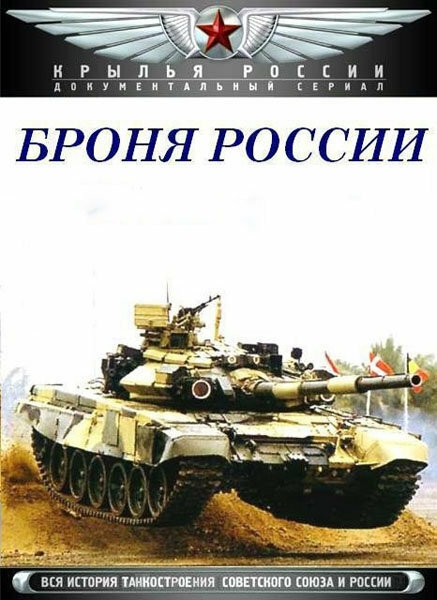 КРЫЛЬЯ РОССИИ
ДОКУМЕНТАЛЬНЫЙ СЕРИАЛ

БРОНЯ РОССИИ

ВСЯ ИСТОРИЯ ТАНКОСТРОЕНИЯ СОВЕТСКОГО СОЮЗА И РОССИИ